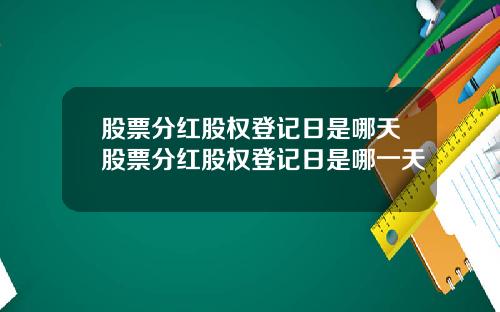 股票分红股权登记日是哪天
股票分红股权登记日是哪一天